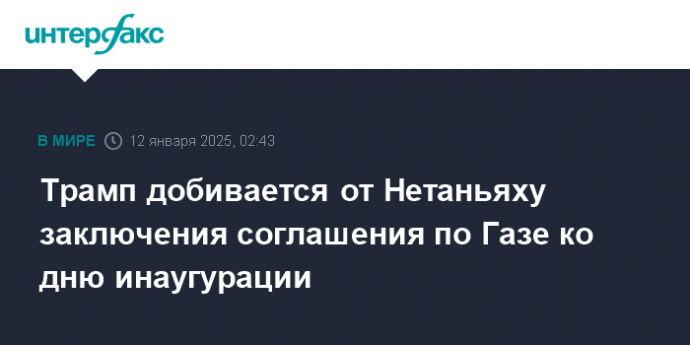 интерфакс

В МИРЕ 12 января 2025, 02:43

Трамп добивается от Нетаньяху заключения соглашения по Газе ко дню инаугурации